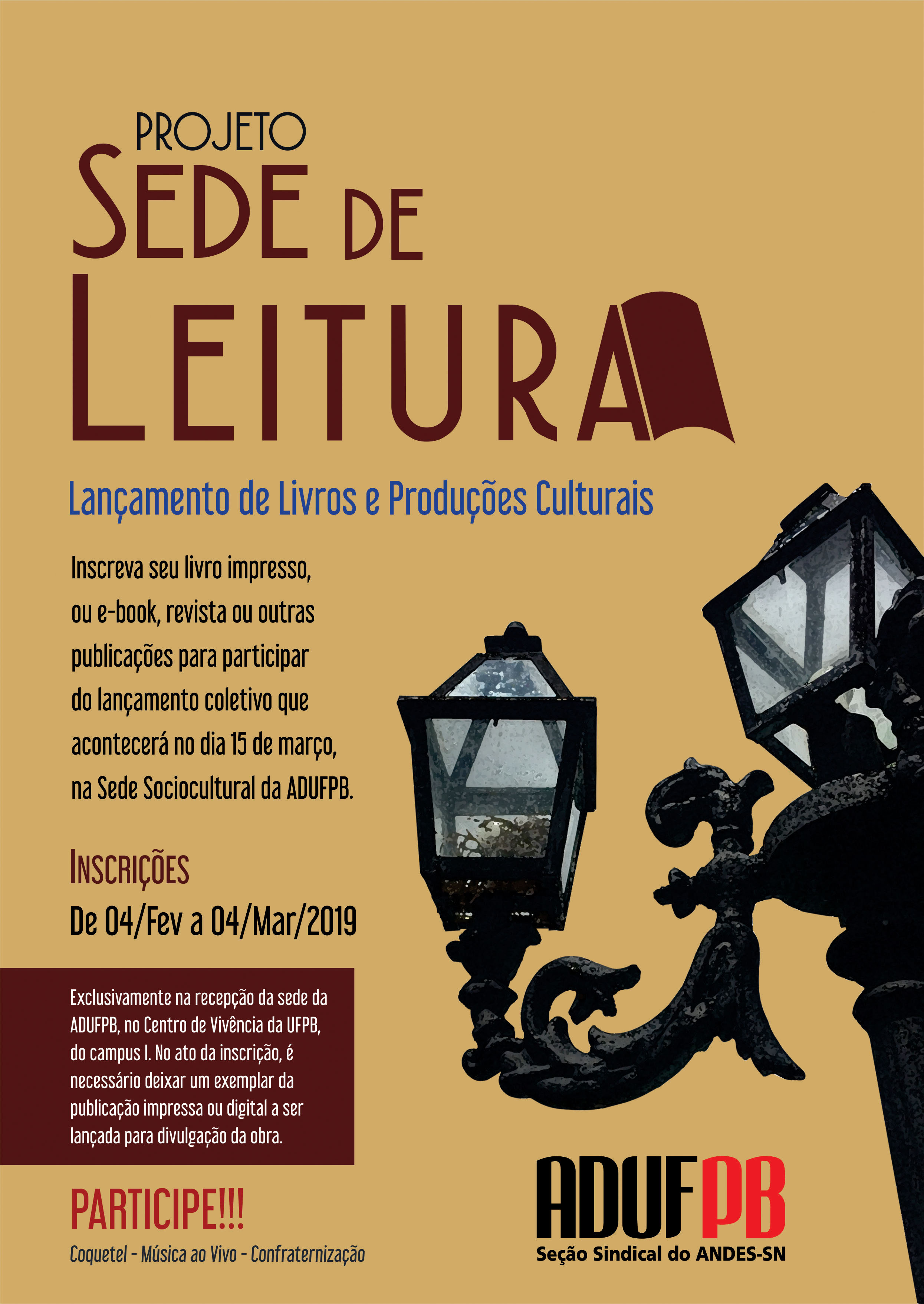 PROJETO
SEDE DE
LEITURA

Lançamento de Livros e Produções Culturais

Inscreva seu livro impresso, ou e-book, revista ou outras publicações para participar do lançamento coletivo que acontecerá no dia 15 de março, na Sede Sociocultural da ADUFPB.

INSCRIÇÕES
De 04/Fev a 04/Mar/2019

Exclusivamente na recepção da sede da ADUFPB, no Centro de Vivência da UFPB, do campus I. No ato da inscrição, é necessário deixar um exemplar da publicação impressa ou digital a ser lançada para divulgação da obra.

PARTICIPE!!!
Coquetel - Música ao Vivo - Confraternização

ADUFPB
Seção Sindical do ANDES-SN